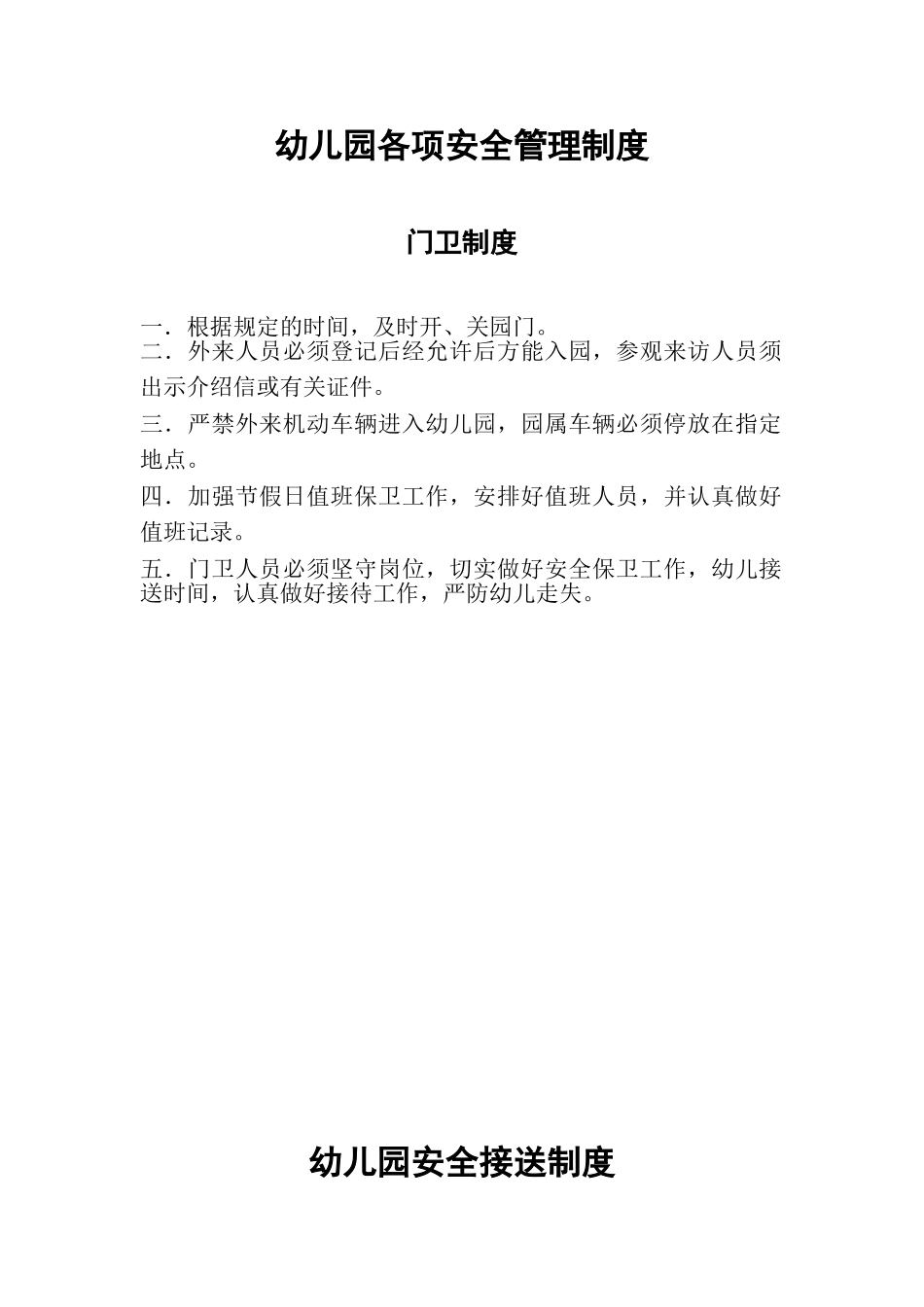 幼儿园各项安全管理制度

门卫制度

一．根据规定的时间，及时开、关园门。

二．外来人员必须登记后经允许后方能入园，参观来访人员须出示介绍信或有关证件。

三．严禁外来机动车辆进入幼儿园，园属车辆必须停放在指定地点。

四．加强节假日值班保卫工作，安排好值班人员，并认真做好值班记录。

五．门卫人员必须坚守岗位，切实做好安全保卫工作，幼儿接送时间，认真做好接待工作，严防幼儿走失。

幼儿园安全接送制度